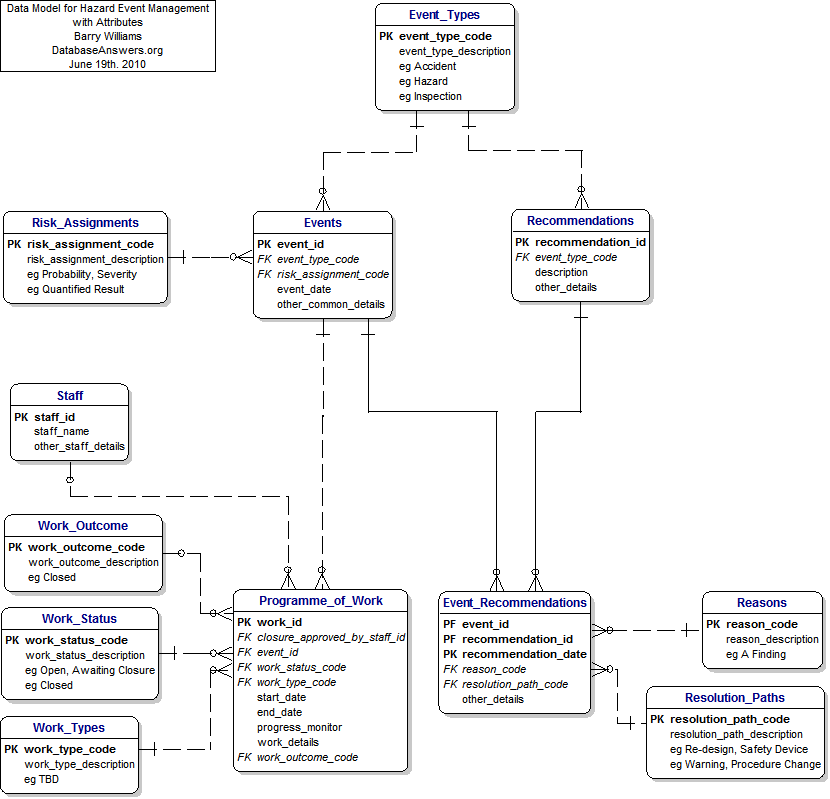 Data Model for Hazard Event Management
with Attributes
Barry Williams
DatabaseAnswers.org
June 19th. 2010

Event_Types
PK event_type_code
event_type_description
eg Accident
eg Hazard
eg Inspection

Risk_Assignments
PK risk_assignment_code
risk_assignment_description
eg Probability, Severity
eg Quantified Result

Events
PK event_id
FK event_type_code
FK risk_assignment_code
event_date
other_common_details

Recommendations
PK recommendation_id
FK event_type_code
description
other_details

Staff
PK staff_id
staff_name
other_staff_details

Work_Outcome
PK work_outcome_code
work_outcome_description
eg Closed

Work_Status
PK work_status_code
work_status_description
eg Open, Awaiting Closure
eg Closed

Work_Types
PK work_type_code
work_type_description
eg TBD

Programme_of_Work
PK work_id
FK closure_approved_by_staff_id
FK event_id
FK work_status_code
FK work_type_code
start_date
end_date
progress_monitor
work_details
FK work_outcome_code

Event_Recommendations
PF event_id
PF recommendation_id
PK recommendation_date
FK reason_code
FK resolution_path_code
other_details

Reasons
PK reason_code
reason_description
eg A Finding

Resolution_Paths
PK resolution_path_code
resolution_path_description
eg Re-design, Safety Device
eg Warning, Procedure Change